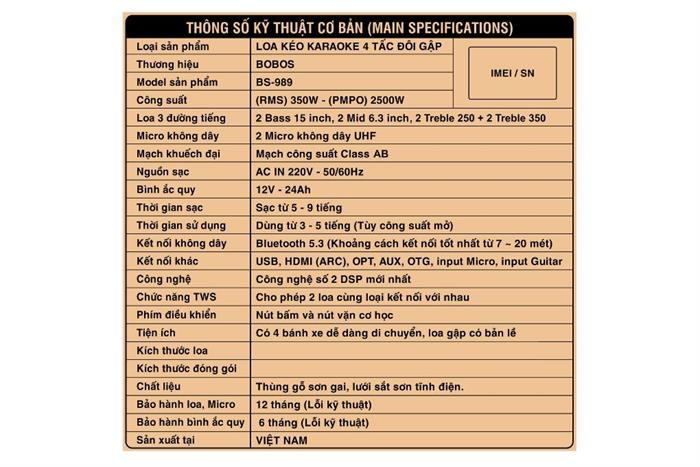 THÔNG SỐ KỸ THUẬT CƠ BẢN (MAIN SPECIFICATIONS)

| Loại sản phẩm | LOA KÉO KARAOKE 4 TẤC ĐÔI GẬP | IMEI / SN |
|---|---|---|
| Thương hiệu | BOBOS | |
| Model sản phẩm | BS-989 | |
| Công suất | (RMS) 350W - (PMPO) 2500W | |
| Loa 3 đường tiếng | 2 Bass 15 inch, 2 Mid 6.3 inch, 2 Treble 250 + 2 Treble 350 | |
| Micro không dây | 2 Micro không dây UHF | |
| Mạch khuếch đại | Mạch công suất Class AB | |
| Nguồn sạc | AC IN 220V - 50/60Hz | |
| Bình ắc quy | 12V - 24Ah | |
| Thời gian sạc | Sạc từ 5 - 9 tiếng | |
| Thời gian sử dụng | Dùng từ 3 - 5 tiếng (Tùy công suất mở) | |
| Kết nối không dây | Bluetooth 5.3 (Khoảng cách kết nối tốt nhất từ 7 ~ 20 mét) | |
| Kết nối khác | USB, HDMI (ARC), OPT, AUX, OTG, input Micro, input Guitar | |
| Công nghệ | Công nghệ số 2 DSP mới nhất | |
| Chức năng TWS | Cho phép 2 loa cùng loại kết nối với nhau | |
| Phím điều khiển | Nút bấm và nút vặn cơ học | |
| Tiện ích | Có 4 bánh xe dễ dàng di chuyển, loa gập có bản lề | |
| Kích thước loa | | |
| Kích thước đóng gói | | |
| Chất liệu | Thùng gỗ sơn gai, lưới sắt sơn tĩnh điện. | |
| Bảo hành loa, Micro | 12 tháng (Lỗi kỹ thuật) | |
| Bảo hành bình ắc quy | 6 tháng (Lỗi kỹ thuật) | |
| Sản xuất tại | VIỆT NAM | |